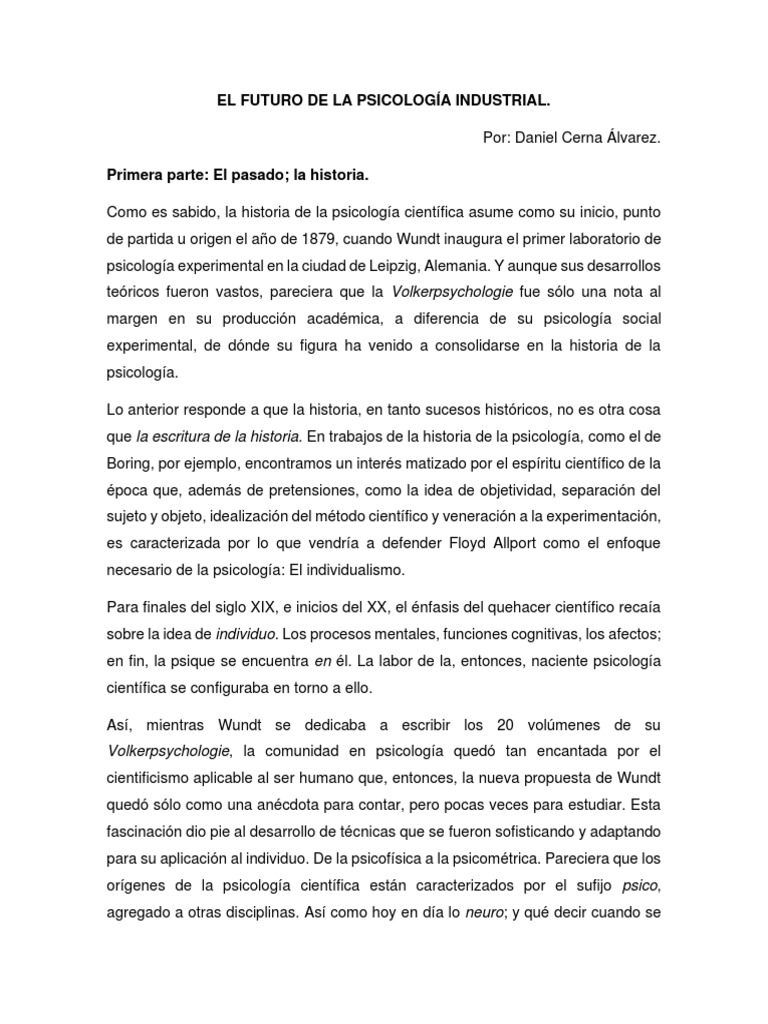 EL FUTURO DE LA PSICOLOGÍA INDUSTRIAL.

Por: Daniel Cerna Álvarez.

Primera parte: El pasado; la historia.

Como es sabido, la historia de la psicología científica asume como su inicio, punto de partida u origen el año de 1879, cuando Wundt inaugura el primer laboratorio de psicología experimental en la ciudad de Leipzig, Alemania. Y aunque sus desarrollos teóricos fueron vastos, pareciera que la Volkerpsychologie fue sólo una nota al margen en su producción académica, a diferencia de su psicología social experimental, de dónde su figura ha venido a consolidarse en la historia de la psicología.

Lo anterior responde a que la historia, en tanto sucesos históricos, no es otra cosa que la escritura de la historia. En trabajos de la historia de la psicología, como el de Boring, por ejemplo, encontramos un interés matizado por el espíritu científico de la época que, además de pretensiones, como la idea de objetividad, separación del sujeto y objeto, idealización del método científico y veneración a la experimentación, es caracterizada por lo que vendría a defender Floyd Allport como el enfoque necesario de la psicología: El individualismo.

Para finales del siglo XIX, e inicios del XX, el énfasis del quehacer científico recaía sobre la idea de individuo. Los procesos mentales, funciones cognitivas, los afectos; en fin, la psique se encuentra en él. La labor de la, entonces, naciente psicología científica se configuraba en torno a ello.

Así, mientras Wundt se dedicaba a escribir los 20 volúmenes de su Volkerpsychologie, la comunidad en psicología quedó tan encantada por el cientificismo aplicable al ser humano que, entonces, la nueva propuesta de Wundt quedó sólo como una anécdota para contar, pero pocas veces para estudiar. Esta fascinación dio pie al desarrollo de técnicas que se fueron sofisticando y adaptando para su aplicación al individuo. De la psicofísica a la psicométrica. Pareciera que los orígenes de la psicología científica están caracterizados por el sufijo psico, agregado a otras disciplinas. Así como hoy en día lo neuro; y qué decir cuando se